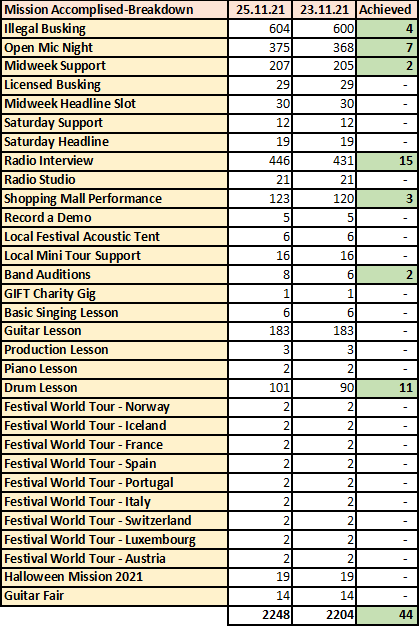 | Mission Accomplised-Breakdown | 25.11.21 | 23.11.21 | Achieved |
|---|---|---|---|
| Illegal Busking | 604 | 600 | 4 |
| Open Mic Night | 375 | 368 | 7 |
| Midweek Support | 207 | 205 | 2 |
| Licensed Busking | 29 | 29 | - |
| Midweek Headline Slot | 30 | 30 | - |
| Saturday Support | 12 | 12 | - |
| Saturday Headline | 19 | 19 | - |
| Radio Interview | 446 | 431 | 15 |
| Radio Studio | 21 | 21 | - |
| Shopping Mall Performance | 123 | 120 | 3 |
| Record a Demo | 5 | 5 | - |
| Local Festival Acoustic Tent | 6 | 6 | - |
| Local Mini Tour Support | 16 | 16 | - |
| Band Auditions | 8 | 6 | 2 |
| GIFT Charity Gig | 1 | 1 | - |
| Basic Singing Lesson | 6 | 6 | - |
| Guitar Lesson | 183 | 183 | - |
| Production Lesson | 3 | 3 | - |
| Piano Lesson | 2 | 2 | - |
| Drum Lesson | 101 | 90 | 11 |
| Festival World Tour - Norway | 2 | 2 | - |
| Festival World Tour - Iceland | 2 | 2 | - |
| Festival World Tour - France | 2 | 2 | - |
| Festival World Tour - Spain | 2 | 2 | - |
| Festival World Tour - Portugal | 2 | 2 | - |
| Festival World Tour - Italy | 2 | 2 | - |
| Festival World Tour - Switzerland | 2 | 2 | - |
| Festival World Tour - Luxembourg | 2 | 2 | - |
| Festival World Tour - Austria | 2 | 2 | - |
| Halloween Mission 2021 | 19 | 19 | - |
| Guitar Fair | 14 | 14 | - |
| | 2248 | 2204 | 44 |